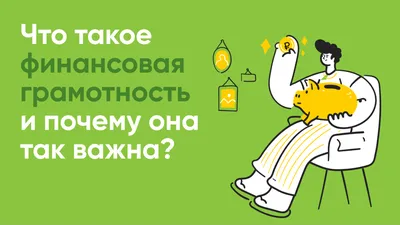 Что такое финансовая грамотность и почему она так важна?

₽